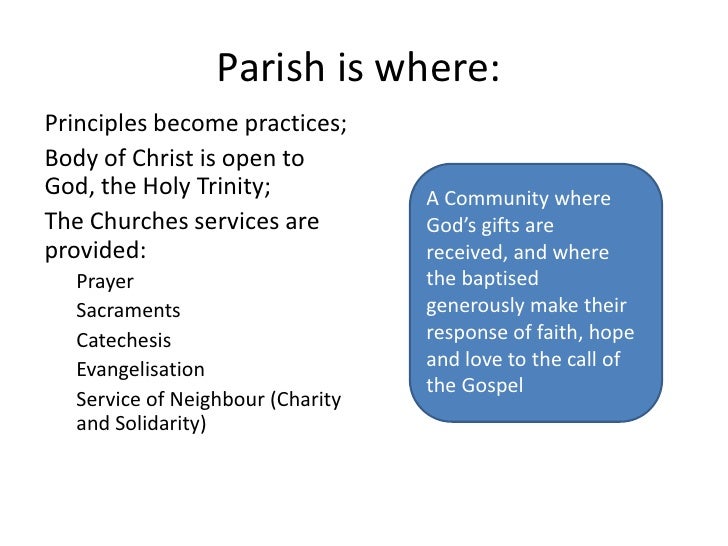 Parish is where:

Principles become practices;

Body of Christ is open to God, the Holy Trinity;

The Churches services are provided:

Prayer

Sacraments

Catechesis

Evangelisation

Service of Neighbour (Charity and Solidarity)

A Community where God's gifts are received, and where the baptised generously make their response of faith, hope and love to the call of the Gospel